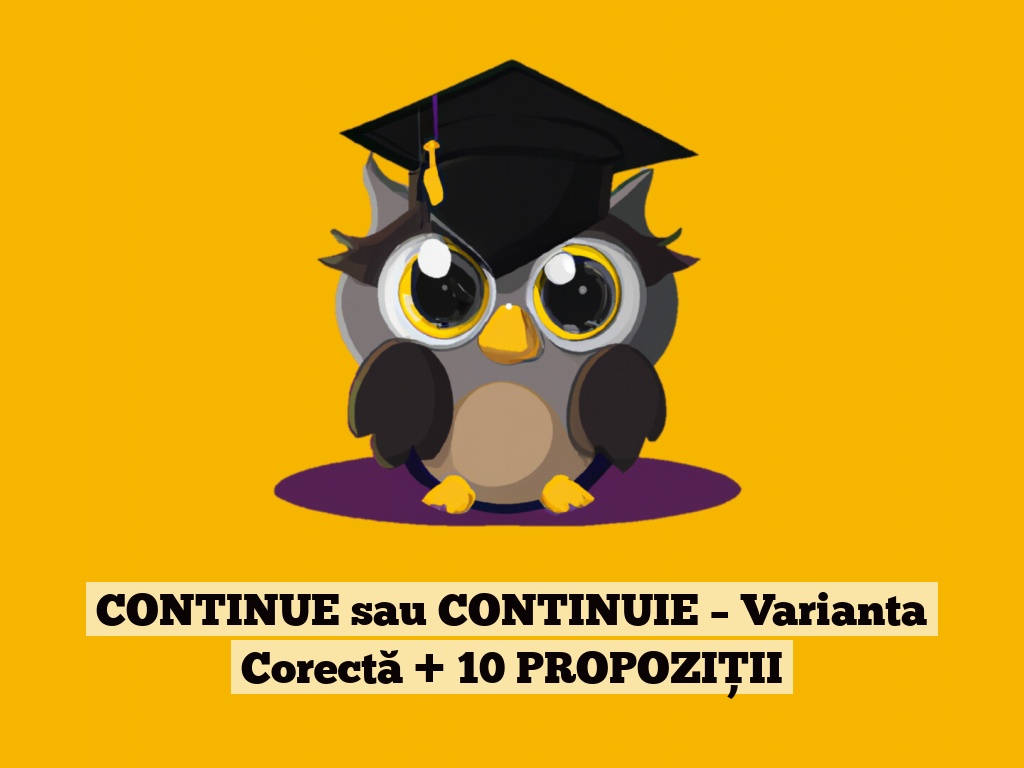 CONTINUE sau CONTINUIE – Varianta Corectă + 10 PROPOZIȚII